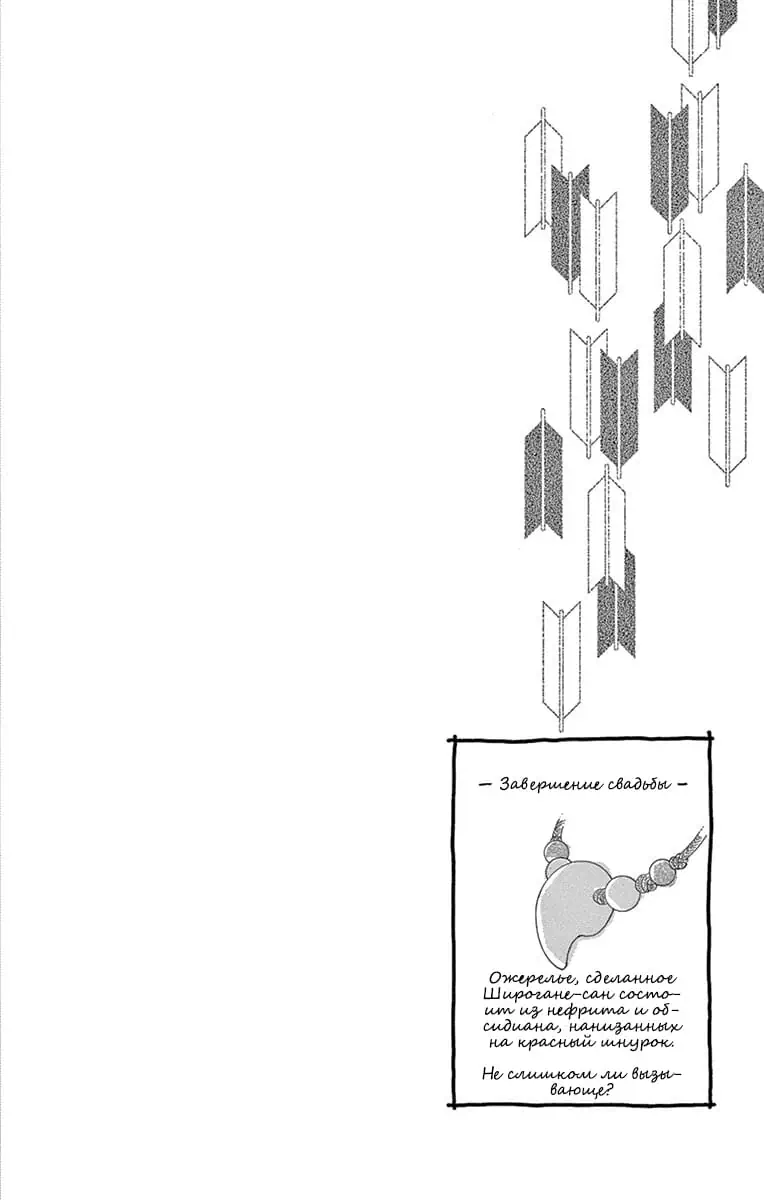 — Завершение свадьбы —

Ожерелье, сделанное Широгане-сан состоит из нефрита и обсидиана, нанизанных на красный шнурок.

Не слишком ли вызывающе?